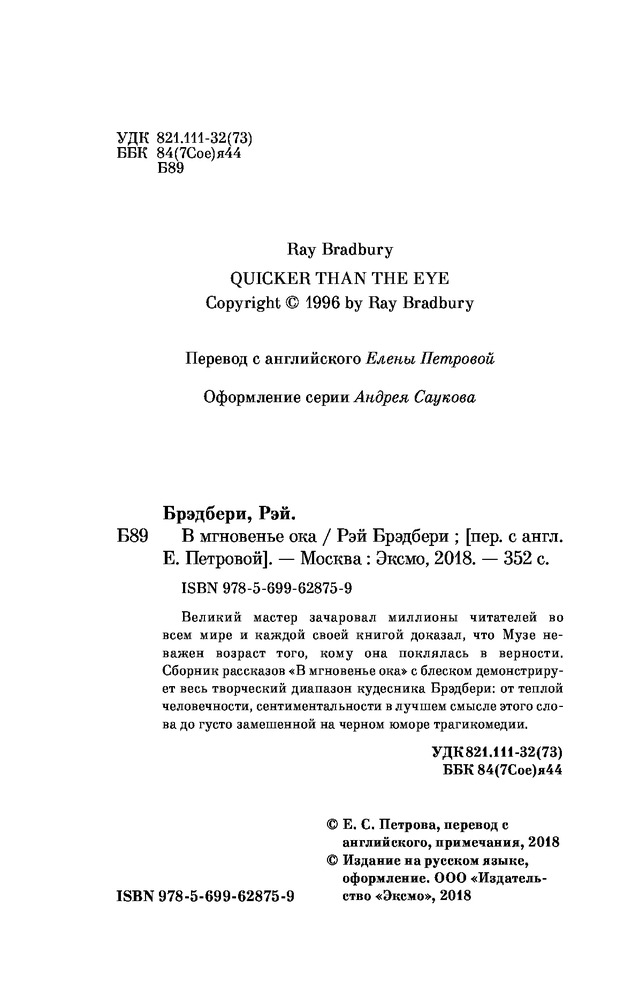 УДК 821.111-32(73)
ББК 84(7Сое)я44
Б89

Ray Bradbury
QUICKER THAN THE EYE
Copyright © 1996 by Ray Bradbury

Перевод с английского Елены Петровой

Оформление серии Андрея Саукова

Брэдбери, Рэй.
Б89 В мгновенье ока / Рэй Брэдбери ; [пер. с англ. Е. Петровой]. — Москва : Эксмо, 2018. — 352 с.

ISBN 978-5-699-62875-9

Великий мастер зачаровал миллионы читателей во всем мире и каждой своей книгой доказал, что Музе неважен возраст того, кому она поклялась в верности. Сборник рассказов «В мгновенье ока» с блеском демонстрирует весь творческий диапазон кудесника Брэдбери: от теплой человечности, сентиментальности в лучшем смысле этого слова до густо замешенной на черном юморе трагикомедии.

УДК 821.111-32(73)
ББК 84(7Сое)я44

© Е. С. Петрова, перевод с английского, примечания, 2018
© Издание на русском языке, оформление. ООО «Издательство «Эксмо», 2018

ISBN 978-5-699-62875-9